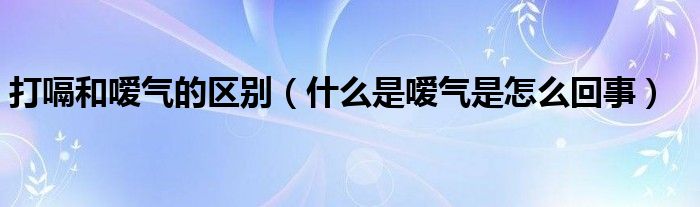 打嗝和嗳气的区别（什么是嗳气是怎么回事）